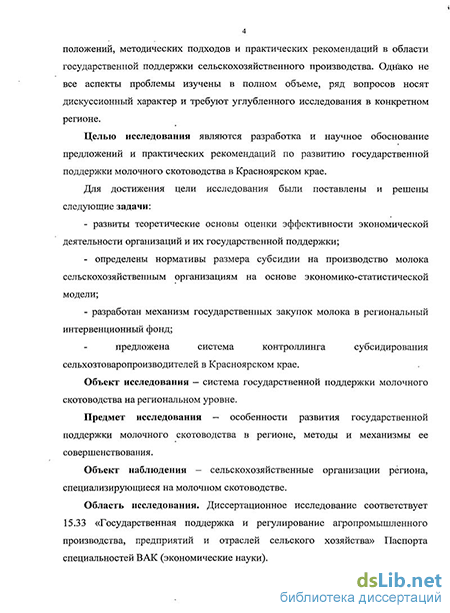 4

положений, методических подходов и практических рекомендаций в области государственной поддержки сельскохозяйственного производства. Однако не все аспекты проблемы изучены в полном объеме, ряд вопросов носят дискуссионный характер и требуют углубленного исследования в конкретном регионе.

Целью исследования являются разработка и научное обоснование предложений и практических рекомендаций по развитию государственной поддержки молочного скотоводства в Красноярском крае.

Для достижения цели исследования были поставлены и решены следующие задачи:

- развиты теоретические основы оценки эффективности экономической деятельности организаций и их государственной поддержки;

- определены нормативы размера субсидии на производство молока сельскохозяйственным организациям на основе экономико-статистической модели;

- разработан механизм государственных закупок молока в региональный интервенционный фонд;

- предложена система контроллинга субсидирования сельхозтоваропроизводителей в Красноярском крае.

Объект исследования – система государственной поддержки молочного скотоводства на региональном уровне.

Предмет исследования – особенности развития государственной поддержки молочного скотоводства в регионе, методы и механизмы ее совершенствования.

Объект наблюдения – сельскохозяйственные организации региона, специализирующиеся на молочном скотоводстве.

Область исследования. Диссертационное исследование соответствует 15.33 «Государственная поддержка и регулирование агропромышленного производства, предприятий и отраслей сельского хозяйства» Паспорта специальностей ВАК (экономические науки).

dsLib.net
библиотека диссертаций